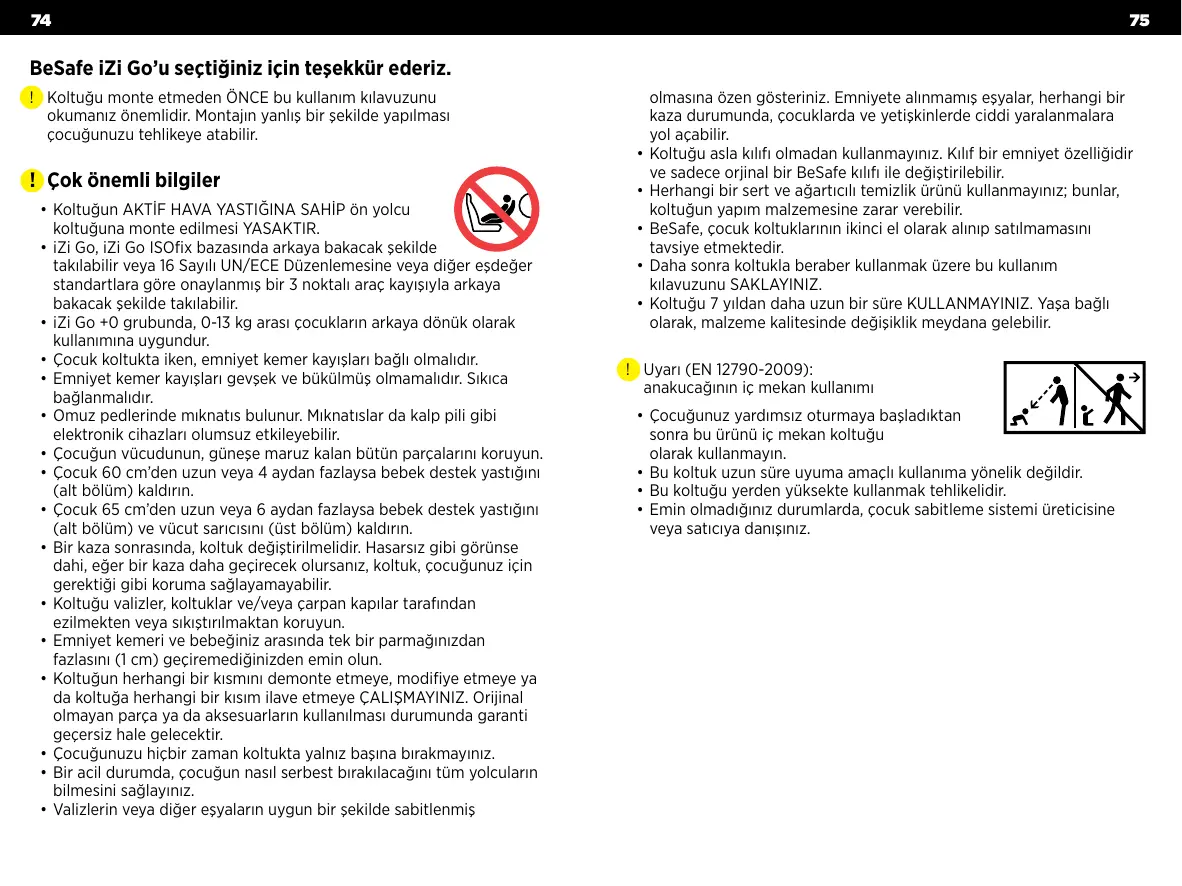 74

75

BeSafe iZi Go'u seçtiğiniz için teşekkür ederiz.

! Koltuğu monte etmeden ÖNCE bu kullanım kılavuzunu okumanız önemlidir. Montajın yanlış bir şekilde yapılması çocuğunuzu tehlikeye atabilir.

! Çok önemli bilgiler

• Koltuğun AKTİF HAVA YASTIĞINA SAHİP ön yolcu koltuğuna monte edilmesi YASAKTIR.
• iZi Go, iZi Go ISOfix bazasında arkaya bakacak şekilde takılabilir veya 16 Sayılı UN/ECE Düzenlemesine veya diğer eşdeğer standartlara göre onaylanmış bir 3 noktalı araç kayışıyla arkaya bakacak şekilde takılabilir.
• iZi Go +0 grubunda, 0-13 kg arası çocukların arkaya dönük olarak kullanımına uygundur.
• Çocuk koltukta iken, emniyet kemer kayışları bağlı olmalıdır.
• Emniyet kemer kayışları gevşek ve bükülmüş olmamalıdır. Sıkıca bağlanmalıdır.
• Omuz pedlerinde mıknatıs bulunur. Mıknatıslar da kalp pili gibi elektronik cihazları olumsuz etkileyebilir.
• Çocuğun vücudunun, güneşe maruz kalan bütün parçalarını koruyun.
• Çocuk 60 cm'den uzun veya 4 aydan fazlaysa bebek destek yastığını (alt bölüm) kaldırın.
• Çocuk 65 cm'den uzun veya 6 aydan fazlaysa bebek destek yastığını (alt bölüm) ve vücut sarıcısını (üst bölüm) kaldırın.
• Bir kaza sonrasında, koltuk değiştirilmelidir. Hasarsız gibi görünse dahi, eğer bir kaza daha geçirecek olursanız, koltuk, çocuğunuz için gerektiği gibi koruma sağlayamayabilir.
• Koltuğu valizler, koltuklar ve/veya çarpan kapılar tarafından ezilmekten veya sıkıştırılmaktan koruyun.
• Emniyet kemeri ve bebeğiniz arasında tek bir parmağınızdan fazlasını (1 cm) geçiremediğinizden emin olun.
• Koltuğun herhangi bir kısmını demonte etmeye, modifiye etmeye ya da koltuğa herhangi bir kısım ilave etmeye ÇALIŞMAYINIZ. Orijinal olmayan parça ya da aksesuarların kullanılması durumunda garanti geçersiz hale gelecektir.
• Çocuğunuzu hiçbir zaman koltukta yalnız başına bırakmayınız.
• Bir acil durumda, çocuğun nasıl serbest bırakılacağını tüm yolcuların bilmesini sağlayınız.
• Valizlerin veya diğer eşyaların uygun bir şekilde sabitlenmiş olmasına özen gösteriniz. Emniyete alınmamış eşyalar, herhangi bir kaza durumunda, çocuklarda ve yetişkinlerde ciddi yaralanmalara yol açabilir.
• Koltuğu asla kılıfı olmadan kullanmayınız. Kılıf bir emniyet özelliğidir ve sadece orjinal bir BeSafe kılıfı ile değiştirilebilir.
• Herhangi bir sert ve ağartıcılı temizlik ürünü kullanmayınız; bunlar, koltuğun yapım malzemesine zarar verebilir.
• BeSafe, çocuk koltuklarının ikinci el olarak alınıp satılmamasını tavsiye etmektedir.
• Daha sonra koltukla beraber kullanmak üzere bu kullanım kılavuzunu SAKLAYINIZ.
• Koltuğu 7 yıldan daha uzun bir süre KULLANMAYINIZ. Yaşa bağlı olarak, malzeme kalitesinde değişiklik meydana gelebilir.

! Uyarı (EN 12790-2009): anakucağının iç mekan kullanımı

• Çocuğunuz yardımsız oturmaya başladıktan sonra bu ürünü iç mekan koltuğu olarak kullanmayın.
• Bu koltuk uzun süre uyuma amaçlı kullanıma yönelik değildir.
• Bu koltuğu yerden yüksekte kullanmak tehlikelidir.
• Emin olmadığınız durumlarda, çocuk sabitleme sistemi üreticisine veya satıcıya danışınız.